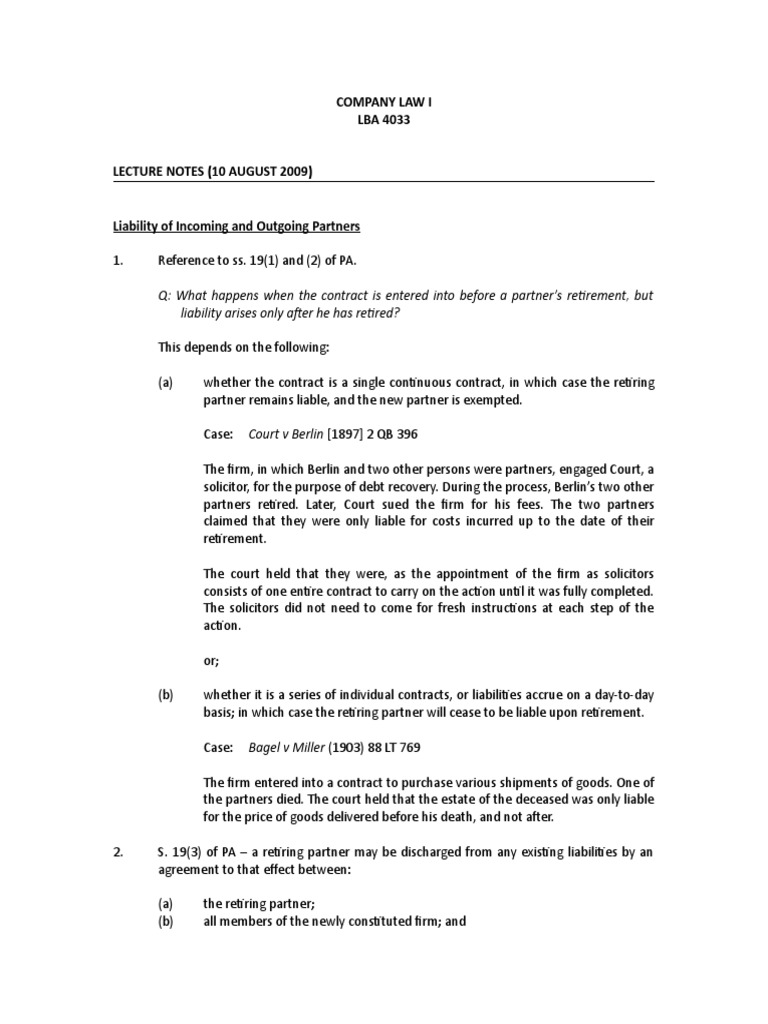 COMPANY LAW I
LBA 4033

LECTURE NOTES (10 AUGUST 2009)

Liability of Incoming and Outgoing Partners

1. Reference to ss. 19(1) and (2) of PA.

Q: What happens when the contract is entered into before a partner's retirement, but liability arises only after he has retired?

This depends on the following:

(a) whether the contract is a single continuous contract, in which case the retiring partner remains liable, and the new partner is exempted.

Case: Court v Berlin [1897] 2 QB 396

The firm, in which Berlin and two other persons were partners, engaged Court, a solicitor, for the purpose of debt recovery. During the process, Berlin's two other partners retired. Later, Court sued the firm for his fees. The two partners claimed that they were only liable for costs incurred up to the date of their retirement.

The court held that they were, as the appointment of the firm as solicitors consists of one entire contract to carry on the action until it was fully completed. The solicitors did not need to come for fresh instructions at each step of the action.

or;

(b) whether it is a series of individual contracts, or liabilities accrue on a day-to-day basis; in which case the retiring partner will cease to be liable upon retirement.

Case: Bagel v Miller (1903) 88 LT 769

The firm entered into a contract to purchase various shipments of goods. One of the partners died. The court held that the estate of the deceased was only liable for the price of goods delivered before his death, and not after.

2. S. 19(3) of PA – a retiring partner may be discharged from any existing liabilities by an agreement to that effect between:

(a) the retiring partner;
(b) all members of the newly constituted firm; and